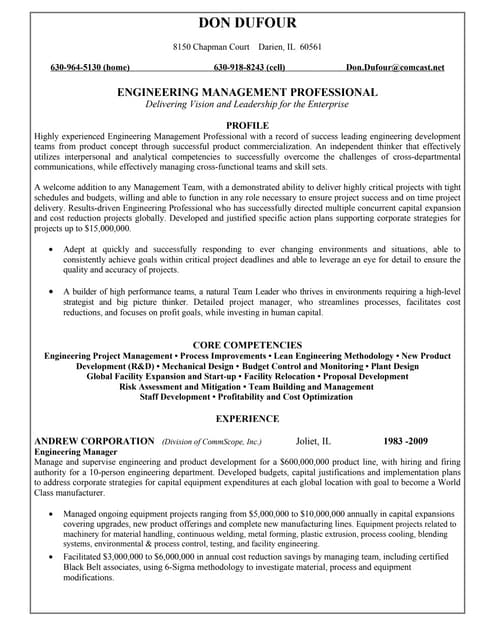 DON DUFOUR

8150 Chapman Court Darien, IL 60561

630-964-5130 (home) 630-918-8243 (cell) Don.Dufour@comcast.net

ENGINEERING MANAGEMENT PROFESSIONAL
Delivering Vision and Leadership for the Enterprise

PROFILE
Highly experienced Engineering Management Professional with a record of success leading engineering development teams from product concept through successful product commercialization. An independent thinker that effectively utilizes interpersonal and analytical competencies to successfully overcome the challenges of cross-departmental communications, while effectively managing cross-functional teams and skill sets.

A welcome addition to any Management Team, with a demonstrated ability to deliver highly critical projects with tight schedules and budgets, willing and able to function in any role necessary to ensure project success and on time project delivery. Results-driven Engineering Professional who has successfully directed multiple concurrent capital expansion and cost reduction projects globally. Developed and justified specific action plans supporting corporate strategies for projects up to $15,000,000.

• Adept at quickly and successfully responding to ever changing environments and situations, able to consistently achieve goals within critical project deadlines and able to leverage an eye for detail to ensure the quality and accuracy of projects.

• A builder of high performance teams, a natural Team Leader who thrives in environments requiring a high-level strategist and big picture thinker. Detailed project manager, who streamlines processes, facilitates cost reductions, and focuses on profit goals, while investing in human capital.

CORE COMPETENCIES
Engineering Project Management • Process Improvements • Lean Engineering Methodology • New Product Development (R&D) • Mechanical Design • Budget Control and Monitoring • Plant Design
Global Facility Expansion and Start-up • Facility Relocation • Proposal Development
Risk Assessment and Mitigation • Team Building and Management
Staff Development • Profitability and Cost Optimization

EXPERIENCE

ANDREW CORPORATION (Division of CommScope, Inc.) Joliet, IL 1983 -2009
Engineering Manager
Manage and supervise engineering and product development for a $600,000,000 product line, with hiring and firing authority for a 10-person engineering department. Developed budgets, capital justifications and implementation plans to address corporate strategies for capital equipment expenditures at each global location with goal to become a World Class manufacturer.

• Managed ongoing equipment projects ranging from $5,000,000 to $10,000,000 annually in capital expansions covering upgrades, new product offerings and complete new manufacturing lines. Equipment projects related to machinery for material handling, continuous welding, metal forming, plastic extrusion, process cooling, blending systems, environmental & process control, testing, and facility engineering.
• Facilitated $3,000,000 to $6,000,000 in annual cost reduction savings by managing team, including certified Black Belt associates, using 6-Sigma methodology to investigate material, process and equipment modifications.